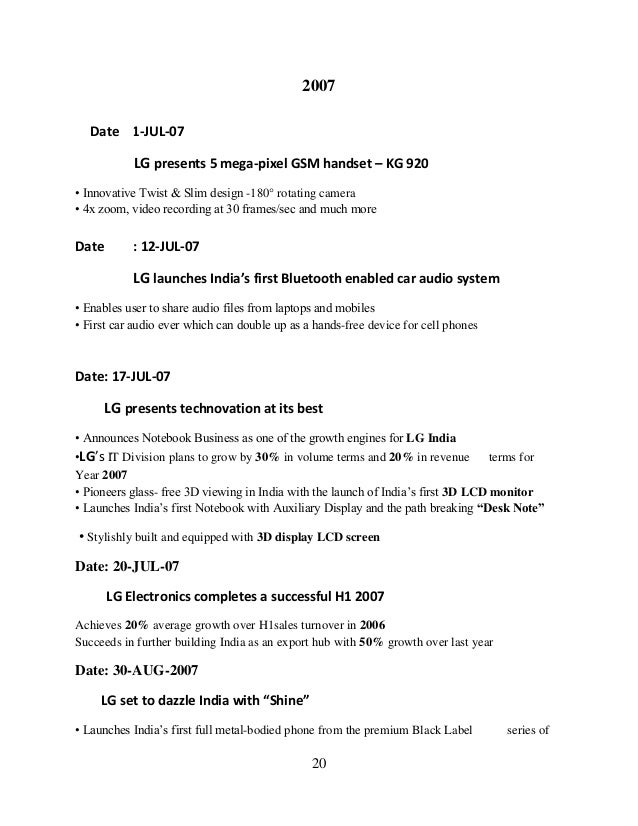 2007

Date 1-JUL-07

LG presents 5 mega-pixel GSM handset – KG 920

• Innovative Twist & Slim design -180° rotating camera
• 4x zoom, video recording at 30 frames/sec and much more

Date : 12-JUL-07

LG launches India's first Bluetooth enabled car audio system

• Enables user to share audio files from laptops and mobiles
• First car audio ever which can double up as a hands-free device for cell phones

Date: 17-JUL-07

LG presents technovation at its best

• Announces Notebook Business as one of the growth engines for LG India
•LG's IT Division plans to grow by 30% in volume terms and 20% in revenue terms for Year 2007
• Pioneers glass- free 3D viewing in India with the launch of India's first 3D LCD monitor
• Launches India's first Notebook with Auxiliary Display and the path breaking "Desk Note"

• Stylishly built and equipped with 3D display LCD screen

Date: 20-JUL-07

LG Electronics completes a successful H1 2007

Achieves 20% average growth over H1sales turnover in 2006
Succeeds in further building India as an export hub with 50% growth over last year

Date: 30-AUG-2007

LG set to dazzle India with "Shine"

• Launches India's first full metal-bodied phone from the premium Black Label series of

20